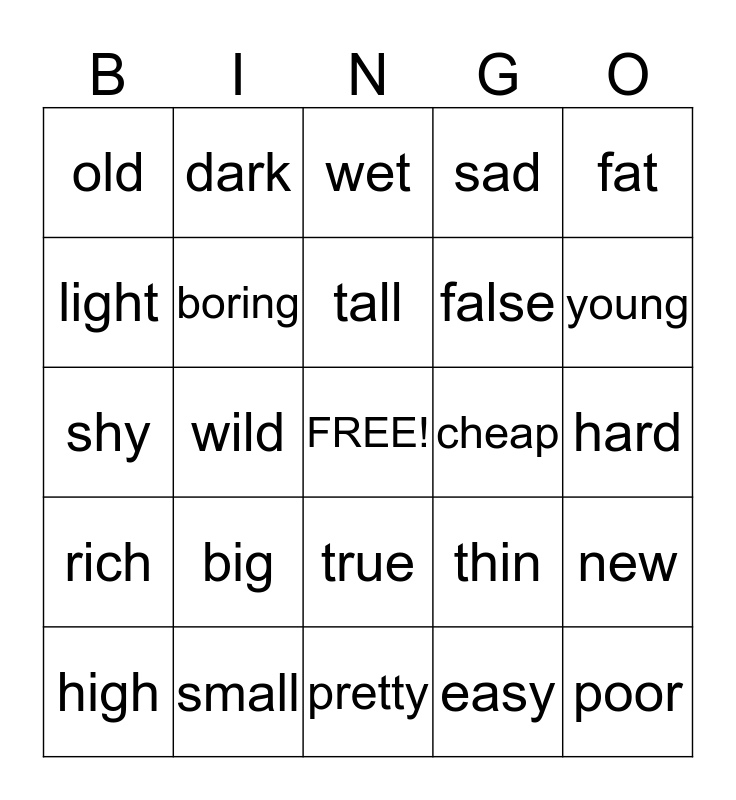 | B | I | N | G | O |
|---|---|---|---|---|
| old | dark | wet | sad | fat |
| light | boring | tall | false | young |
| shy | wild | FREE! | cheap | hard |
| rich | big | true | thin | new |
| high | small | pretty | easy | poor |